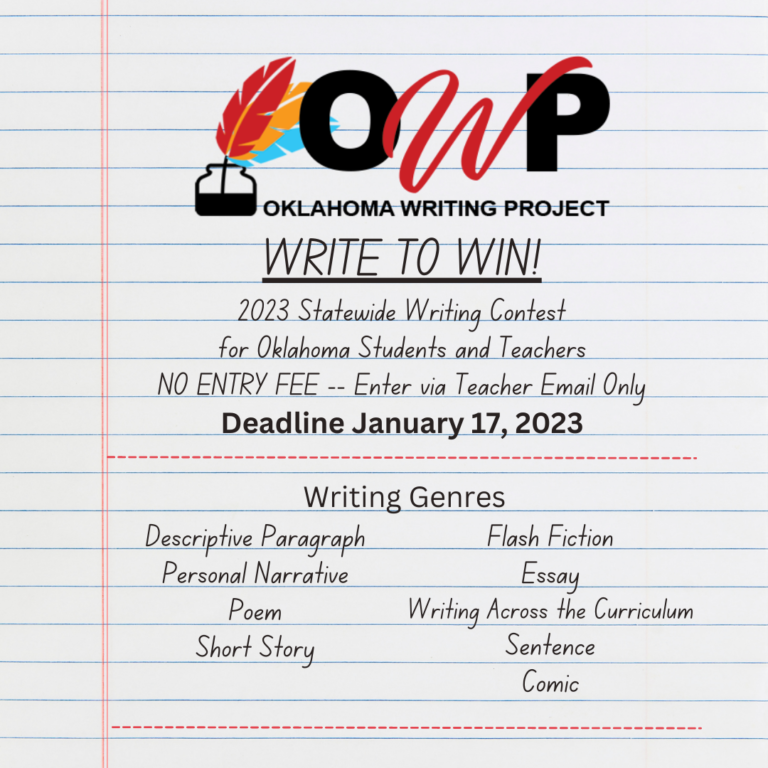 OWP
OKLAHOMA WRITING PROJECT

WRITE TO WIN!

2023 Statewide Writing Contest
for Oklahoma Students and Teachers
NO ENTRY FEE -- Enter via Teacher Email Only
Deadline January 17, 2023

Writing Genres

Descriptive Paragraph
Personal Narrative
Poem
Short Story

Flash Fiction
Essay
Writing Across the Curriculum
Sentence
Comic